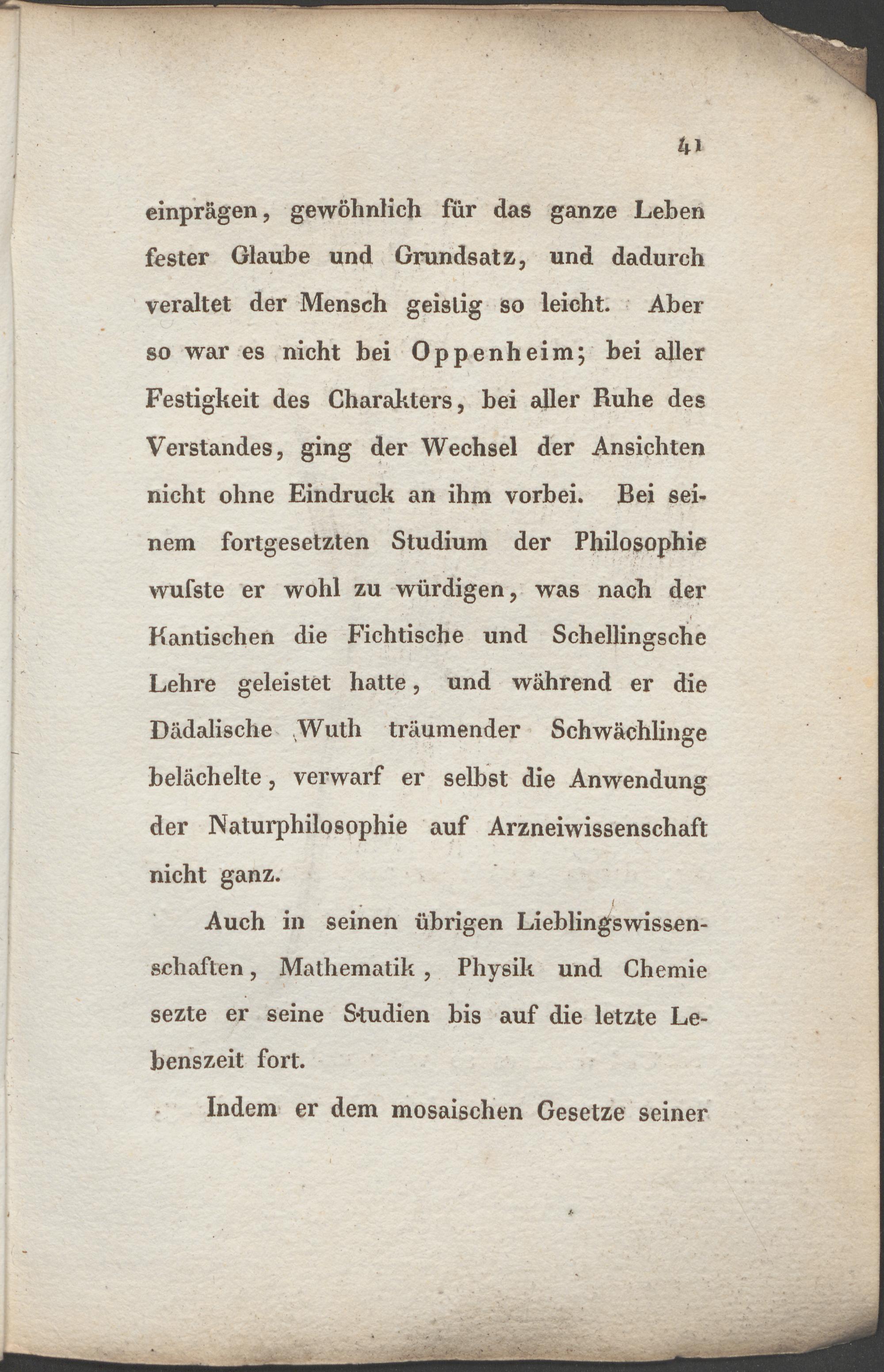 41

einprägen, gewöhnlich für das ganze Leben fester Glaube und Grundsatz, und dadurch veraltet der Mensch geistig so leicht. Aber so war es nicht bei Oppenheim; bei aller Festigkeit des Charakters, bei aller Ruhe des Verstandes, ging der Wechsel der Ansichten nicht ohne Eindruck an ihm vorbei. Bei seinem fortgesetzten Studium der Philosophie wuſste er wohl zu würdigen, was nach der Kantischen die Fichtische und Schellingsche Lehre geleistet hatte, und während er die Dädalische Wuth träumender Schwächlinge belächelte, verwarf er selbst die Anwendung der Naturphilosophie auf Arzneiwissenschaft nicht ganz.

Auch in seinen übrigen Lieblingswissenschaften, Mathematik, Physik und Chemie sezte er seine Studien bis auf die letzte Lebenszeit fort.

Indem er dem mosaischen Gesetze seiner